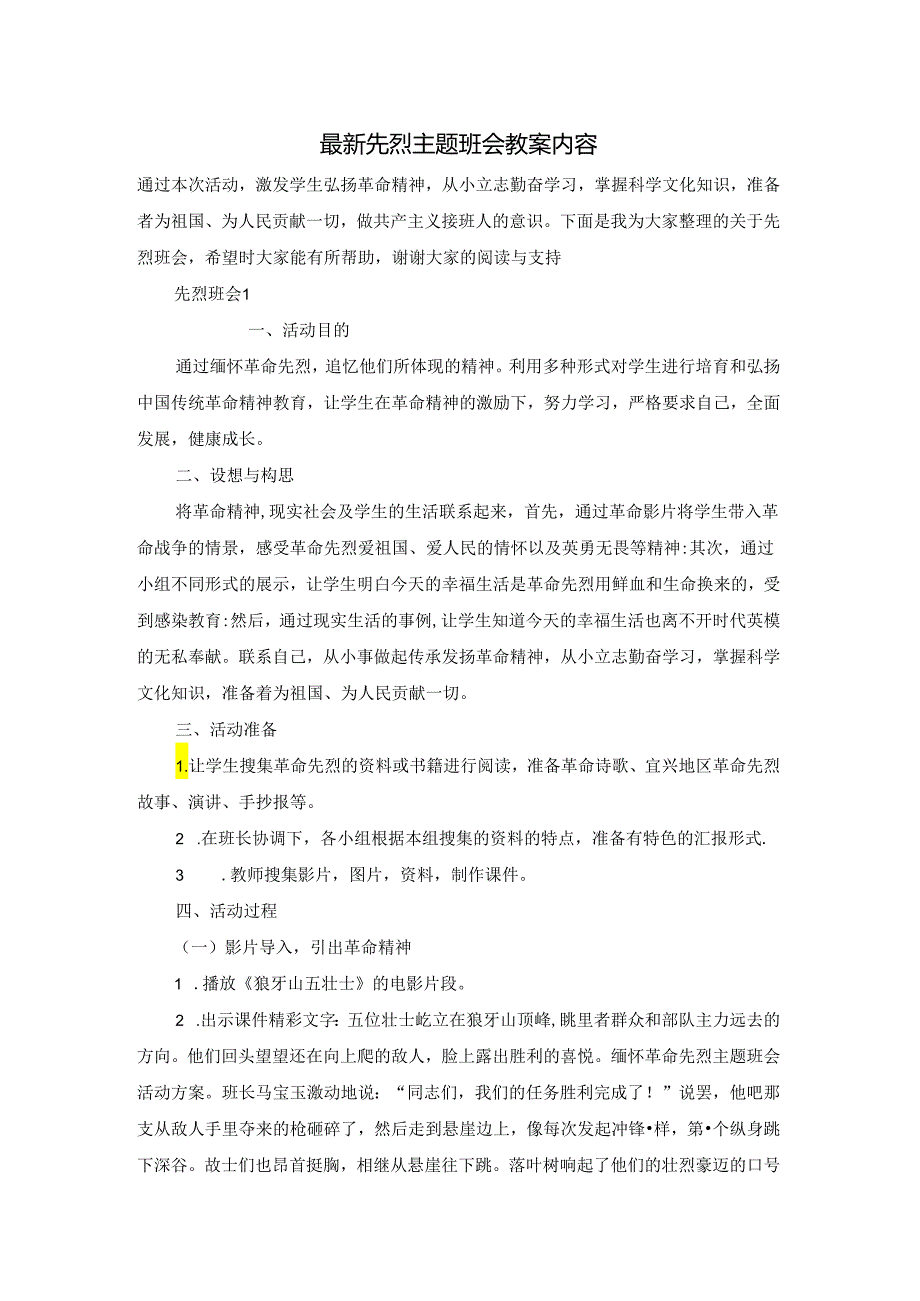 最新先烈主题班会教案内容

通过本次活动，激发学生弘扬革命精神，从小立志勤奋学习，掌握科学文化知识，准备者为祖国、为人民贡献一切，做共产主义接班人的意识。下面是我为大家整理的关于先烈班会，希望时大家能有所帮助，谢谢大家的阅读与支持

先烈班会1

一、活动目的

通过缅怀革命先烈，追忆他们所体现的精神。利用多种形式对学生进行培育和弘扬中国传统革命精神教育，让学生在革命精神的激励下，努力学习，严格要求自己，全面发展，健康成长。

二、设想与构思

将革命精神,现实社会及学生的生活联系起来，首先，通过革命影片将学生带入革命战争的情景，感受革命先烈爱祖国、爱人民的情怀以及英勇无畏等精神:其次，通过小组不同形式的展示，让学生明白今天的幸福生活是革命先烈用鲜血和生命换来的，受到感染教育:然后，通过现实生活的事例,让学生知道今天的幸福生活也离不开时代英模的无私奉献。联系自己，从小事做起传承发扬革命精神，从小立志勤奋学习，掌握科学文化知识，准备着为祖国、为人民贡献一切。

三、活动准备

1.让学生搜集革命先烈的资料或书籍进行阅读，准备革命诗歌、宜兴地区革命先烈故事、演讲、手抄报等。

2 .在班长协调下，各小组根据本组搜集的资料的特点，准备有特色的汇报形式.

3 .教师搜集影片，图片，资料，制作课件。

四、活动过程

（一）影片导入，引出革命精神

1 .播放《狼牙山五壮士》的电影片段。

2 .出示课件精彩文字:五位壮士屹立在狼牙山顶峰,眺里者群众和部队主力远去的方向。他们回头望望还在向上爬的敌人，脸上露出胜利的喜悦。缅怀革命先烈主题班会活动方案。班长马宝玉激动地说：“同志们，我们的任务胜利完成了！”说罢，他吧那支从敌人手里夺来的枪砸碎了，然后走到悬崖边上，像每次发起冲锋•样，第•个纵身跳下深谷。故士们也昂首挺胸，相继从悬崖往下跳。落叶树响起了他们的壮烈豪迈的口号